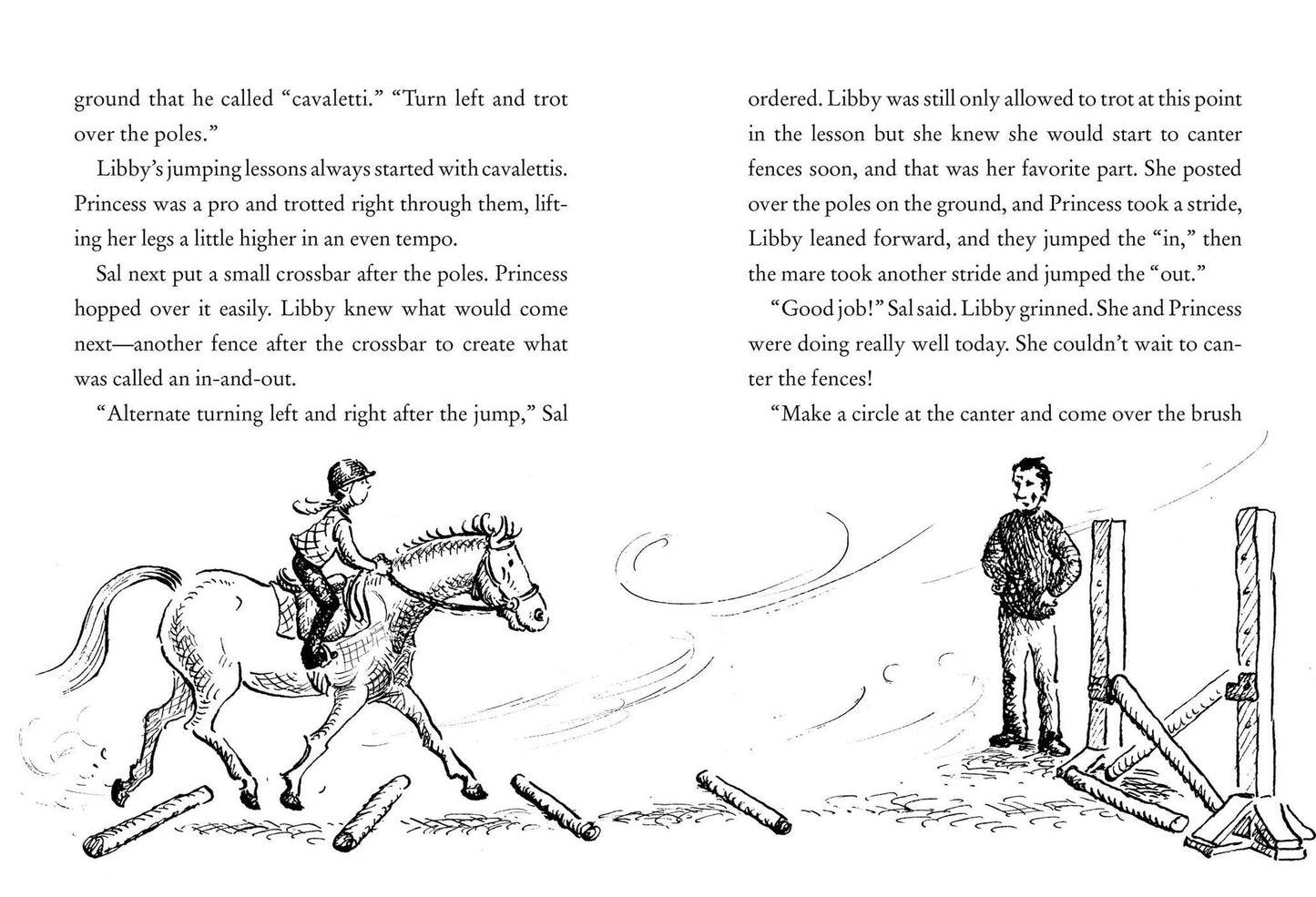 ground that he called "cavaletti." "Turn left and trot over the poles."

Libby's jumping lessons always started with cavalettis. Princess was a pro and trotted right through them, lifting her legs a little higher in an even tempo.

Sal next put a small crossbar after the poles. Princess hopped over it easily. Libby knew what would come next—another fence after the crossbar to create what was called an in-and-out.

"Alternate turning left and right after the jump," Sal

ordered. Libby was still only allowed to trot at this point in the lesson but she knew she would start to canter fences soon, and that was her favorite part. She posted over the poles on the ground, and Princess took a stride, Libby leaned forward, and they jumped the "in," then the mare took another stride and jumped the "out."

"Good job!" Sal said. Libby grinned. She and Princess were doing really well today. She couldn't wait to canter the fences!

"Make a circle at the canter and come over the brush